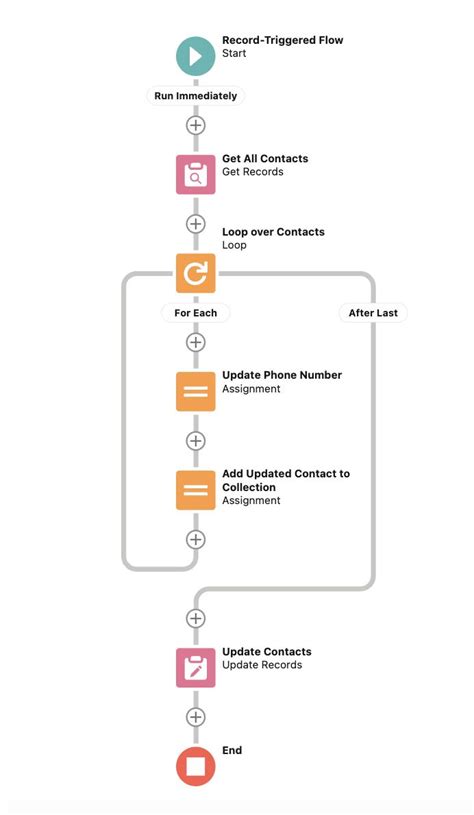 Record-Triggered Flow
Start

Run Immediately

Get All Contacts
Get Records

Loop over Contacts
Loop

For Each

After Last

Update Phone Number
Assignment

Add Updated Contact to Collection
Assignment

Update Contacts
Update Records

End